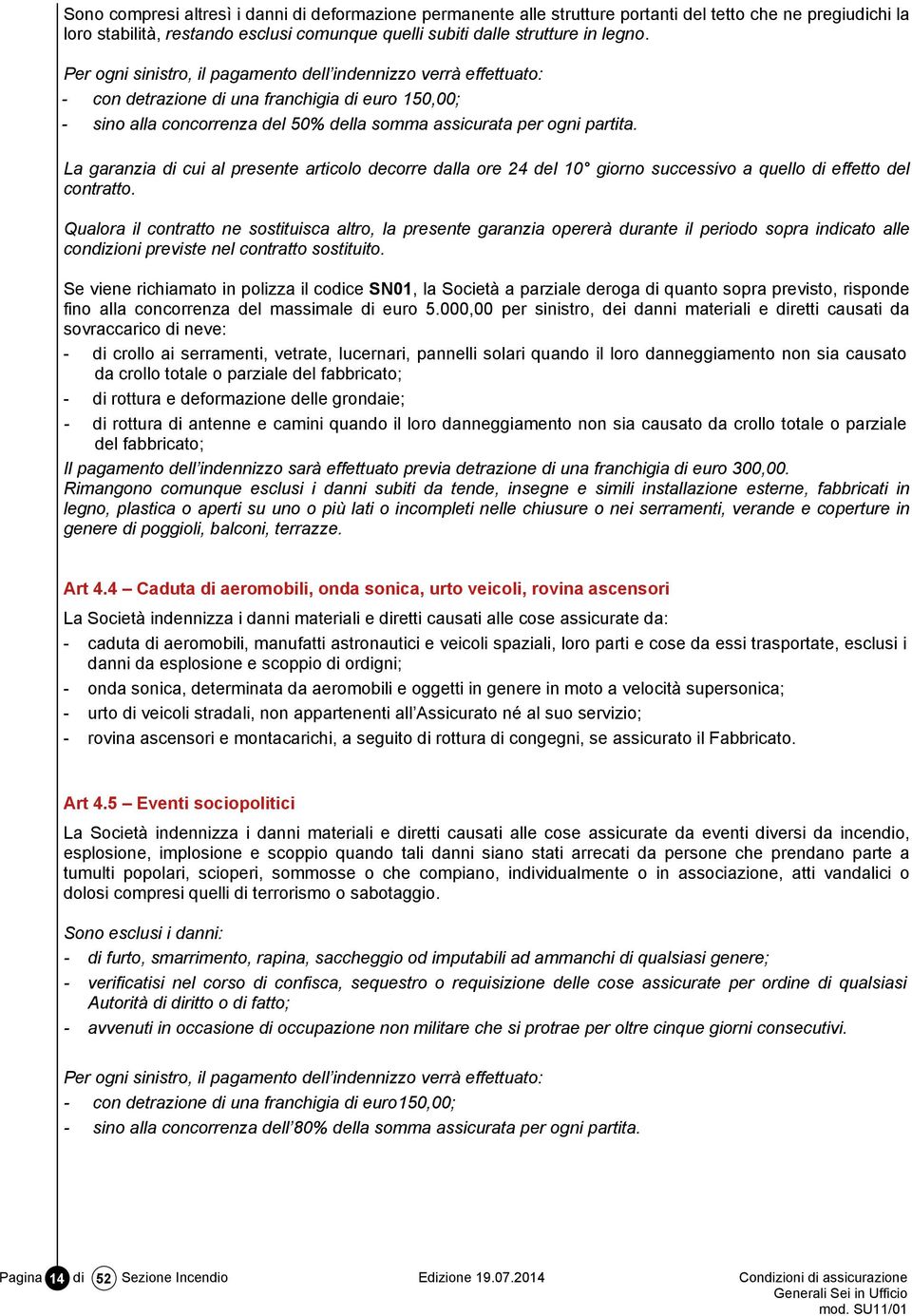 Sono compresi altresì i danni di deformazione permanente alle strutture portanti del tetto che ne pregiudichi la loro stabilità, restando esclusi comunque quelli subiti dalle strutture in legno.

Per ogni sinistro, il pagamento dell'indennizzo verrà effettuato:
- con detrazione di una franchigia di euro 150,00;
- sino alla concorrenza del 50% della somma assicurata per ogni partita.

La garanzia di cui al presente articolo decorre dalla ore 24 del 10° giorno successivo a quello di effetto del contratto.

Qualora il contratto ne sostituisca altro, la presente garanzia opererà durante il periodo sopra indicato alle condizioni previste nel contratto sostituito.

Se viene richiamato in polizza il codice SN01, la Società a parziale deroga di quanto sopra previsto, risponde fino alla concorrenza del massimale di euro 5.000,00 per sinistro, dei danni materiali e diretti causati da sovraccarico di neve:
- di crollo ai serramenti, vetrate, lucernari, pannelli solari quando il loro danneggiamento non sia causato da crollo totale o parziale del fabbricato;
- di rottura e deformazione delle grondaie;
- di rottura di antenne e camini quando il loro danneggiamento non sia causato da crollo totale o parziale del fabbricato;
Il pagamento dell'indennizzo sarà effettuato previa detrazione di una franchigia di euro 300,00.
Rimangono comunque esclusi i danni subiti da tende, insegne e simili installazione esterne, fabbricati in legno, plastica o aperti su uno o più lati o incompleti nelle chiusure o nei serramenti, verande e coperture in genere di poggioli, balconi, terrazze.

Art 4.4 – Caduta di aeromobili, onda sonica, urto veicoli, rovina ascensori
La Società indennizza i danni materiali e diretti causati alle cose assicurate da:
- caduta di aeromobili, manufatti astronautici e veicoli spaziali, loro parti e cose da essi trasportate, esclusi i danni da esplosione e scoppio di ordigni;
- onda sonica, determinata da aeromobili e oggetti in genere in moto a velocità supersonica;
- urto di veicoli stradali, non appartenenti all'Assicurato né al suo servizio;
- rovina ascensori e montacarichi, a seguito di rottura di congegni, se assicurato il Fabbricato.

Art 4.5 – Eventi sociopolitici
La Società indennizza i danni materiali e diretti causati alle cose assicurate da eventi diversi da incendio, esplosione, implosione e scoppio quando tali danni siano stati arrecati da persone che prendano parte a tumulti popolari, scioperi, sommosse o che compiano, individualmente o in associazione, atti vandalici o dolosi compresi quelli di terrorismo o sabotaggio.

Sono esclusi i danni:
- di furto, smarrimento, rapina, saccheggio od imputabili ad ammanchi di qualsiasi genere;
- verificatisi nel corso di confisca, sequestro o requisizione delle cose assicurate per ordine di qualsiasi Autorità di diritto o di fatto;
- avvenuti in occasione di occupazione non militare che si protrae per oltre cinque giorni consecutivi.

Per ogni sinistro, il pagamento dell'indennizzo verrà effettuato:
- con detrazione di una franchigia di euro150,00;
- sino alla concorrenza dell'80% della somma assicurata per ogni partita.

Pagina 14 di 52 Sezione Incendio Edizione 19.07.2014 Condizioni di assicurazione Generali Sei in Ufficio mod. SU11/01